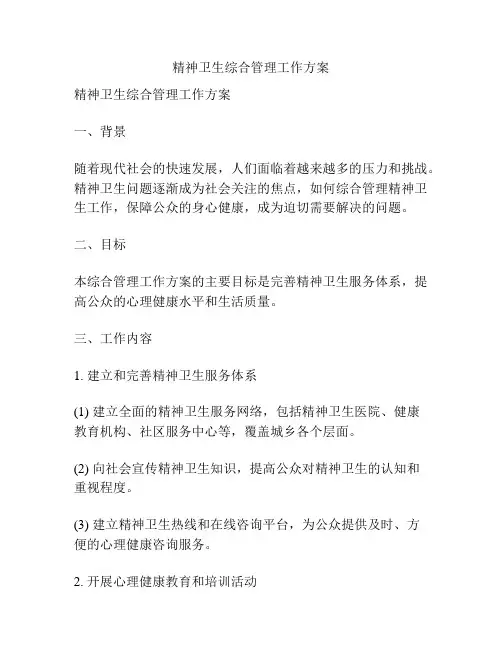 精神卫生综合管理工作方案

精神卫生综合管理工作方案

一、背景

随着现代社会的快速发展，人们面临着越来越多的压力和挑战。精神卫生问题逐渐成为社会关注的焦点，如何综合管理精神卫生工作，保障公众的身心健康，成为迫切需要解决的问题。

二、目标

本综合管理工作方案的主要目标是完善精神卫生服务体系，提高公众的心理健康水平和生活质量。

三、工作内容

1. 建立和完善精神卫生服务体系

(1) 建立全面的精神卫生服务网络，包括精神卫生医院、健康教育机构、社区服务中心等，覆盖城乡各个层面。

(2) 向社会宣传精神卫生知识，提高公众对精神卫生的认知和重视程度。

(3) 建立精神卫生热线和在线咨询平台，为公众提供及时、方便的心理健康咨询服务。

2. 开展心理健康教育和培训活动